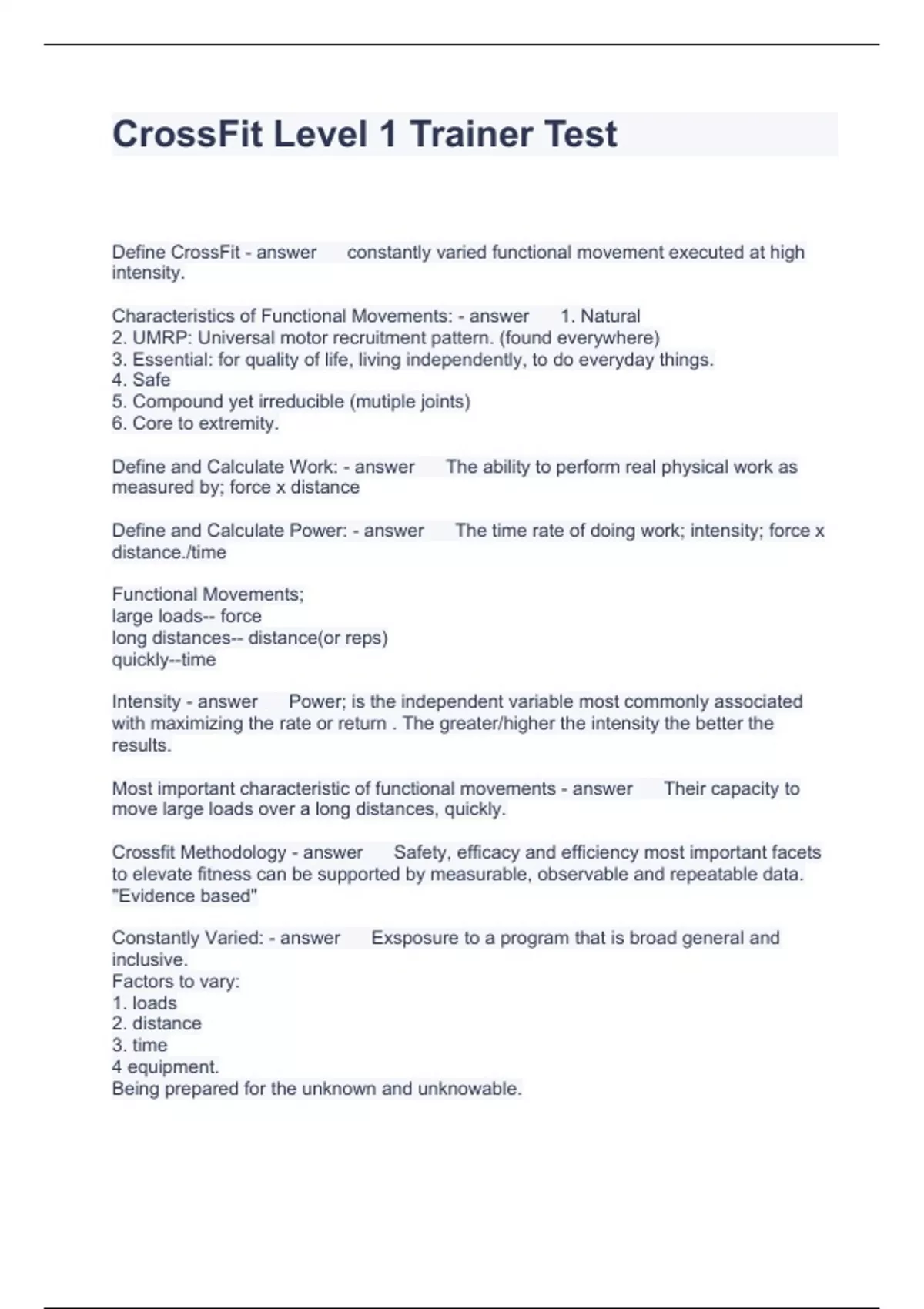 CrossFit Level 1 Trainer Test

Define CrossFit - answer constantly varied functional movement executed at high intensity.

Characteristics of Functional Movements: - answer 1. Natural
2. UMRP: Universal motor recruitment pattern. (found everywhere)
3. Essential: for quality of life, living independently, to do everyday things.
4. Safe
5. Compound yet irreducible (mutiple joints)
6. Core to extremity.

Define and Calculate Work: - answer The ability to perform real physical work as measured by; force x distance

Define and Calculate Power: - answer The time rate of doing work; intensity; force x distance./time

Functional Movements;
large loads-- force
long distances-- distance(or reps)
quickly--time

Intensity - answer Power; is the independent variable most commonly associated with maximizing the rate or return . The greater/higher the intensity the better the results.

Most important characteristic of functional movements - answer Their capacity to move large loads over a long distances, quickly.

Crossfit Methodology - answer Safety, efficacy and efficiency most important facets to elevate fitness can be supported by measurable, observable and repeatable data. "Evidence based"

Constantly Varied: - answer Exsposure to a program that is broad general and inclusive.
Factors to vary:
1. loads
2. distance
3. time
4 equipment.
Being prepared for the unknown and unknowable.